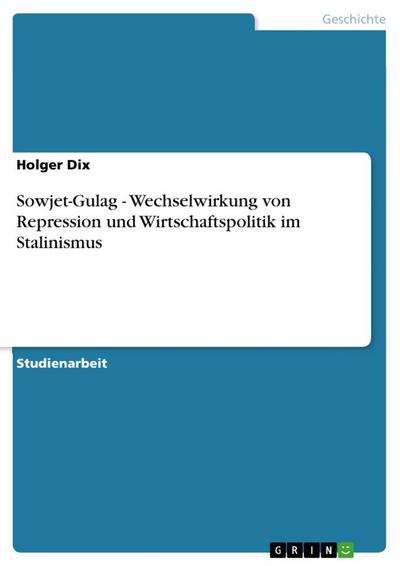 Geschichte

Holger Dix

Sowjet-Gulag - Wechselwirkung von Repression und Wirtschaftspolitik im Stalinismus

Studienarbeit

GRIN